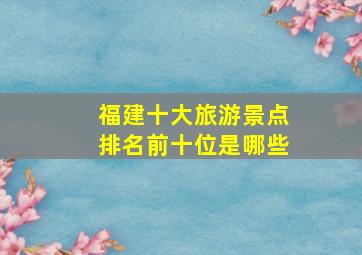 福建十大旅游景点
排名前十位是哪些